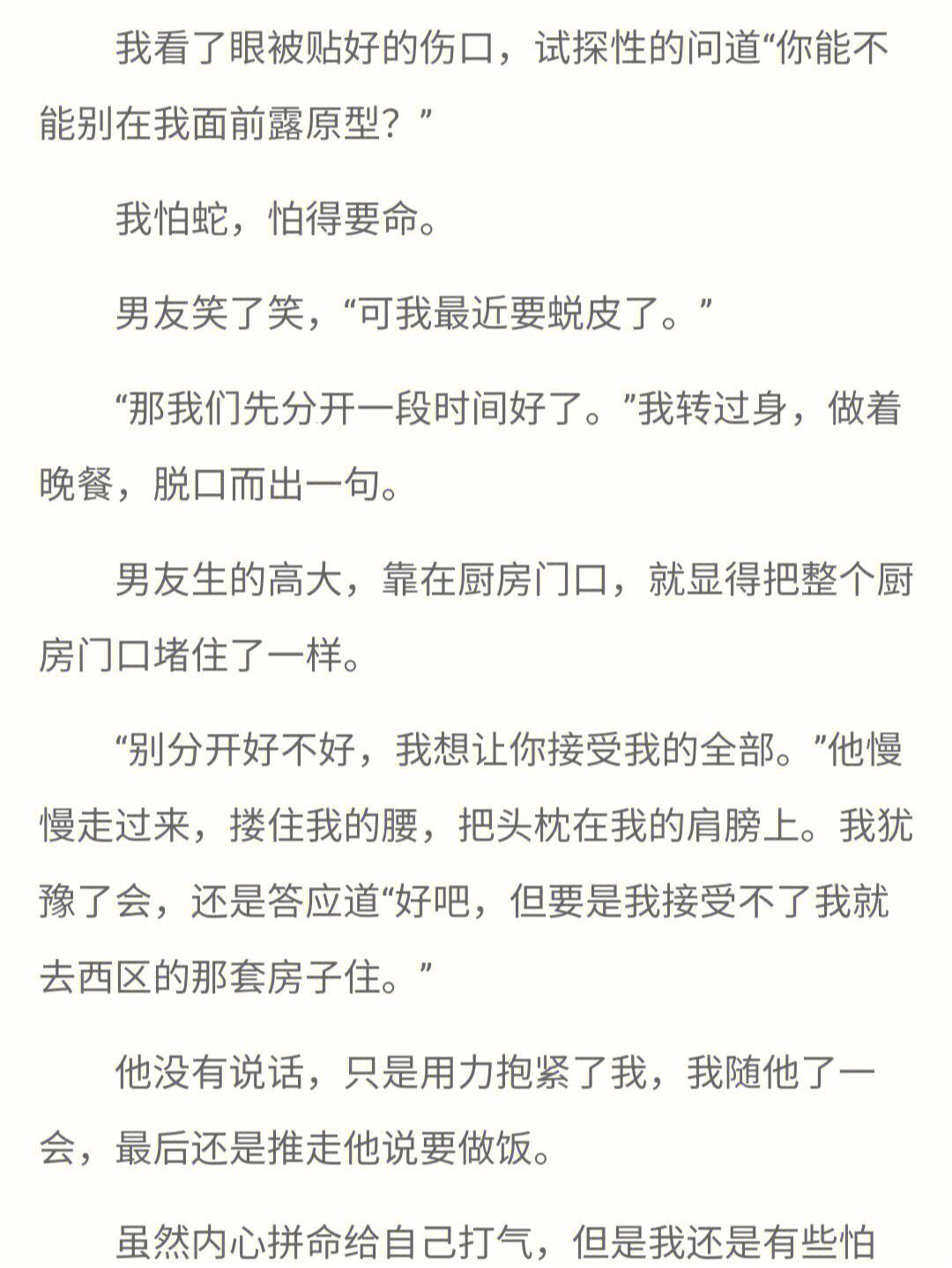 我看了眼被贴好的伤口，试探性的问道“你能不能别在我面前露原型？”

我怕蛇，怕得要命。

男友笑了笑，“可我最近要蜕皮了。”

“那我们先分开一段时间好了。”我转过身，做着晚餐，脱口而出一句。

男友生的高大，靠在厨房门口，就显得把整个厨房门口堵住了一样。

“别分开好不好，我想让你接受我的全部。”他慢慢走过来，搂住我的腰，把头枕在我的肩膀上。我犹豫了会，还是答应道“好吧，但要是我接受不了我就去西区的那套房子住。”

他没有说话，只是用力抱紧了我，我随他了一会，最后还是推走他说要做饭。

虽然内心拼命给自己打气，但是我还是有些怕